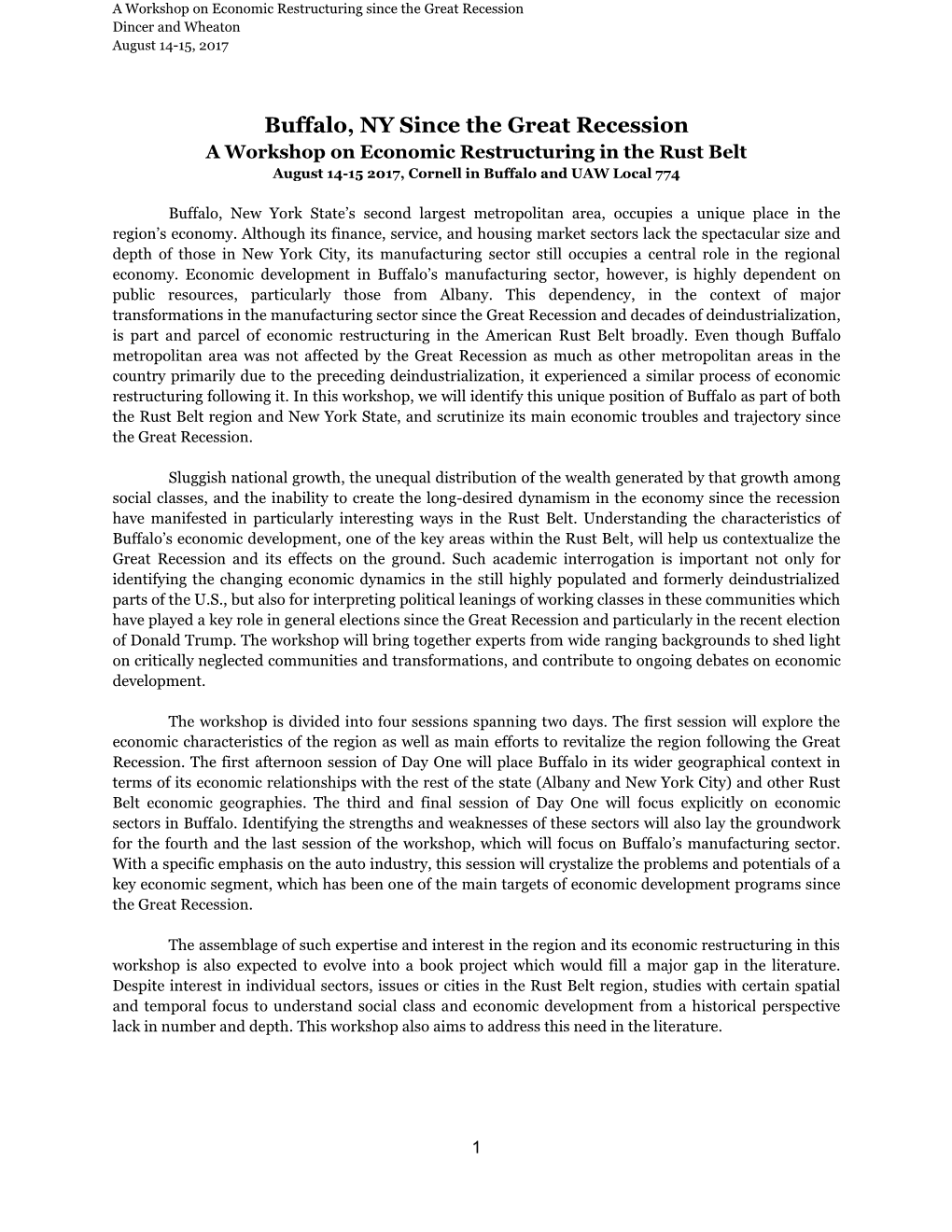 A Workshop on Economic Restructuring since the Great Recession
Dincer and Wheaton
August 14-15, 2017

Buffalo, NY Since the Great Recession
A Workshop on Economic Restructuring in the Rust Belt
August 14-15 2017, Cornell in Buffalo and UAW Local 774

Buffalo, New York State's second largest metropolitan area, occupies a unique place in the region's economy. Although its finance, service, and housing market sectors lack the spectacular size and depth of those in New York City, its manufacturing sector still occupies a central role in the regional economy. Economic development in Buffalo's manufacturing sector, however, is highly dependent on public resources, particularly those from Albany. This dependency, in the context of major transformations in the manufacturing sector since the Great Recession and decades of deindustrialization, is part and parcel of economic restructuring in the American Rust Belt broadly. Even though Buffalo metropolitan area was not affected by the Great Recession as much as other metropolitan areas in the country primarily due to the preceding deindustrialization, it experienced a similar process of economic restructuring following it. In this workshop, we will identify this unique position of Buffalo as part of both the Rust Belt region and New York State, and scrutinize its main economic troubles and trajectory since the Great Recession.

Sluggish national growth, the unequal distribution of the wealth generated by that growth among social classes, and the inability to create the long-desired dynamism in the economy since the recession have manifested in particularly interesting ways in the Rust Belt. Understanding the characteristics of Buffalo's economic development, one of the key areas within the Rust Belt, will help us contextualize the Great Recession and its effects on the ground. Such academic interrogation is important not only for identifying the changing economic dynamics in the still highly populated and formerly deindustrialized parts of the U.S., but also for interpreting political leanings of working classes in these communities which have played a key role in general elections since the Great Recession and particularly in the recent election of Donald Trump. The workshop will bring together experts from wide ranging backgrounds to shed light on critically neglected communities and transformations, and contribute to ongoing debates on economic development.

The workshop is divided into four sessions spanning two days. The first session will explore the economic characteristics of the region as well as main efforts to revitalize the region following the Great Recession. The first afternoon session of Day One will place Buffalo in its wider geographical context in terms of its economic relationships with the rest of the state (Albany and New York City) and other Rust Belt economic geographies. The third and final session of Day One will focus explicitly on economic sectors in Buffalo. Identifying the strengths and weaknesses of these sectors will also lay the groundwork for the fourth and the last session of the workshop, which will focus on Buffalo's manufacturing sector. With a specific emphasis on the auto industry, this session will crystalize the problems and potentials of a key economic segment, which has been one of the main targets of economic development programs since the Great Recession.

The assemblage of such expertise and interest in the region and its economic restructuring in this workshop is also expected to evolve into a book project which would fill a major gap in the literature. Despite interest in individual sectors, issues or cities in the Rust Belt region, studies with certain spatial and temporal focus to understand social class and economic development from a historical perspective lack in number and depth. This workshop also aims to address this need in the literature.

1